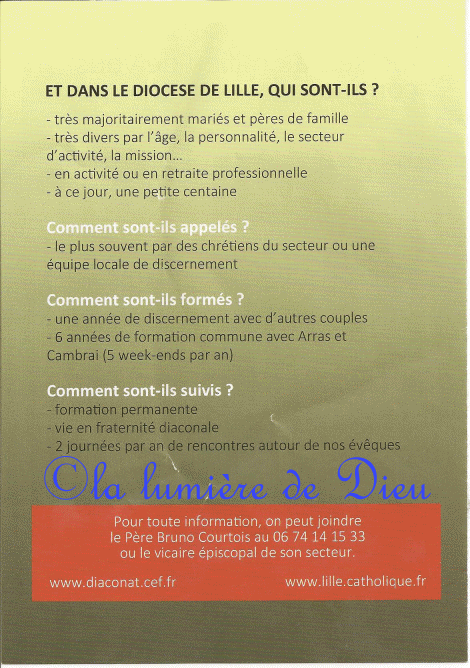 ET DANS LE DIOCESE DE LILLE, QUI SONT-ILS ?

- très majoritairement mariés et pères de famille
- très divers par l'âge, la personnalité, le secteur d'activité, la mission...
- en activité ou en retraite professionnelle
- à ce jour, une petite centaine

Comment sont-ils appelés ?
- le plus souvent par des chrétiens du secteur ou une équipe locale de discernement

Comment sont-ils formés ?
- une année de discernement avec d'autres couples
- 6 années de formation commune avec Arras et Cambrai (5 week-ends par an)

Comment sont-ils suivis ?
- formation permanente
- vie en fraternité diaconale
- 2 journées par an de rencontres autour de nos évêques

©la lumière de Dieu

Pour toute information, on peut joindre le Père Bruno Courtois au 06 74 14 15 33 ou le vicaire épiscopal de son secteur.

www.diaconat.cef.fr

www.lille.catholique.fr